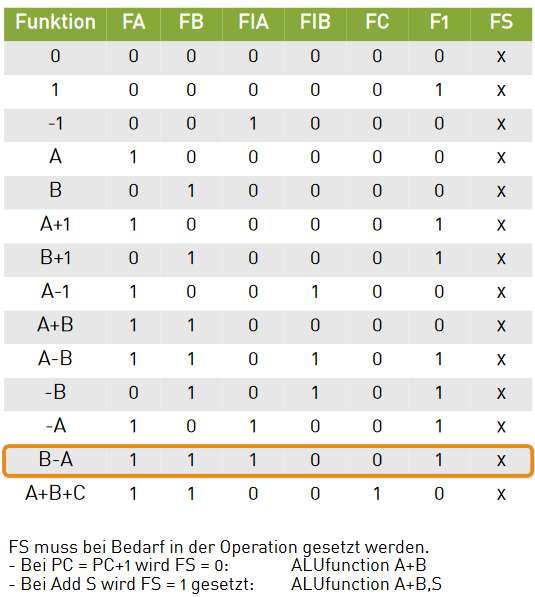 | Funktion | FA | FB | FIA | FIB | FC | F1 | FS |
|---|---|---|---|---|---|---|---|
| 0 | 0 | 0 | 0 | 0 | 0 | 0 | x |
| 1 | 0 | 0 | 0 | 0 | 0 | 1 | x |
| -1 | 0 | 0 | 1 | 0 | 0 | 0 | x |
| A | 1 | 0 | 0 | 0 | 0 | 0 | x |
| B | 0 | 1 | 0 | 0 | 0 | 0 | x |
| A+1 | 1 | 0 | 0 | 0 | 0 | 1 | x |
| B+1 | 0 | 1 | 0 | 0 | 0 | 1 | x |
| A-1 | 1 | 0 | 0 | 1 | 0 | 0 | x |
| A+B | 1 | 1 | 0 | 0 | 0 | 0 | x |
| A-B | 1 | 1 | 0 | 1 | 0 | 1 | x |
| -B | 0 | 1 | 0 | 1 | 0 | 1 | x |
| -A | 1 | 0 | 1 | 0 | 0 | 1 | x |
| B-A | 1 | 1 | 1 | 0 | 0 | 1 | x |
| A+B+C | 1 | 1 | 0 | 0 | 1 | 0 | x |

FS muss bei Bedarf in der Operation gesetzt werden.
- Bei PC = PC+1 wird FS = 0: ALUfunction A+B
- Bei Add S wird FS = 1 gesetzt: ALUfunction A+B,S